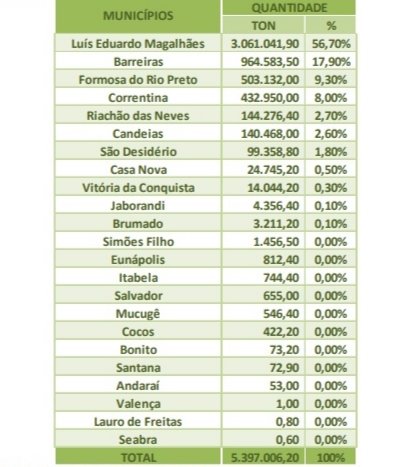 | MUNICÍPIOS | QUANTIDADE TON | QUANTIDADE % |
|---|---|---|
| Luís Eduardo Magalhães | 3.061.041,90 | 56,70% |
| Barreiras | 964.583,50 | 17,90% |
| Formosa do Rio Preto | 503.132,00 | 9,30% |
| Correntina | 432.950,00 | 8,00% |
| Riachão das Neves | 144.276,40 | 2,70% |
| Candeias | 140.468,00 | 2,60% |
| São Desidério | 99.358,80 | 1,80% |
| Casa Nova | 24.745,20 | 0,50% |
| Vitória da Conquista | 14.044,20 | 0,30% |
| Jaborandi | 4.356,40 | 0,10% |
| Brumado | 3.211,20 | 0,10% |
| Simões Filho | 1.456,50 | 0,00% |
| Eunápolis | 812,40 | 0,00% |
| Itabela | 744,40 | 0,00% |
| Salvador | 655,00 | 0,00% |
| Mucugê | 546,40 | 0,00% |
| Cocos | 422,20 | 0,00% |
| Bonito | 73,20 | 0,00% |
| Santana | 72,90 | 0,00% |
| Andaraí | 53,00 | 0,00% |
| Valença | 1,00 | 0,00% |
| Lauro de Freitas | 0,80 | 0,00% |
| Seabra | 0,60 | 0,00% |
| TOTAL | 5.397.006,20 | 100% |